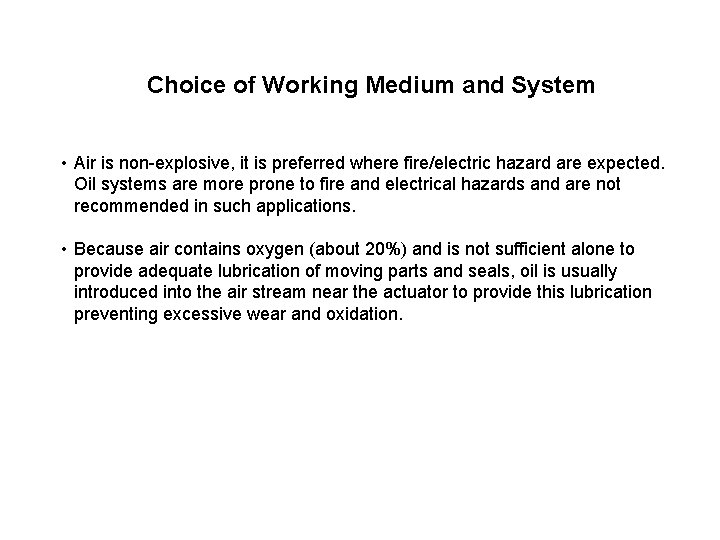 Choice of Working Medium and System

• Air is non-explosive, it is preferred where fire/electric hazard are expected. Oil systems are more prone to fire and electrical hazards and are not recommended in such applications.

• Because air contains oxygen (about 20%) and is not sufficient alone to provide adequate lubrication of moving parts and seals, oil is usually introduced into the air stream near the actuator to provide this lubrication preventing excessive wear and oxidation.